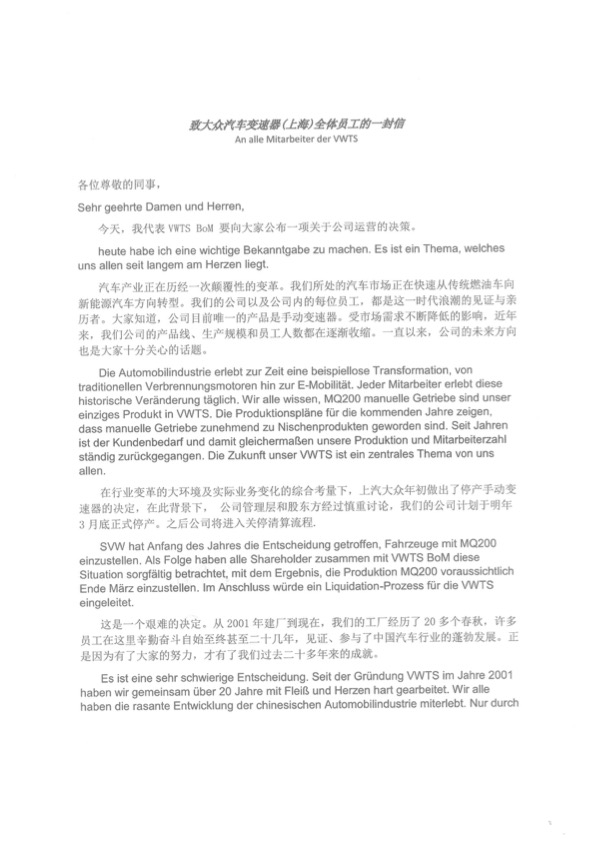 致大众汽车变速器(上海)全体员工的一封信
An alle Mitarbeiter der VWTS

各位尊敬的同事，

Sehr geehrte Damen und Herren,

今天，我代表 VWTS BoM 要向大家公布一项关于公司运营的决策。

heute habe ich eine wichtige Bekanntgabe zu machen. Es ist ein Thema, welches uns allen seit langem am Herzen liegt.

汽车产业正在历经一次颠覆性的变革。我们所处的汽车市场正在快速从传统燃油车向新能源汽车方向转型。我们的公司以及公司内的每位员工，都是这一时代浪潮的见证与亲历者。大家知道，公司目前唯一的产品是手动变速器。受市场需求不断降低的影响，近年来，我们公司的产品线、生产规模和员工人数都在逐渐收缩。一直以来，公司的未来方向也是大家十分关心的话题。

Die Automobilindustrie erlebt zur Zeit eine beispiellose Transformation, von traditionellen Verbrennungsmotoren hin zur E-Mobilität. Jeder Mitarbeiter erlebt diese historische Veränderung täglich. Wir alle wissen, MQ200 manuelle Getriebe sind unser einziges Produkt in VWTS. Die Produktionspläne für die kommenden Jahre zeigen, dass manuelle Getriebe zunehmend zu Nischenprodukten geworden sind. Seit Jahren ist der Kundenbedarf und damit gleichermaßen unsere Produktion und Mitarbeiterzahl ständig zurückgegangen. Die Zukunft unser VWTS ist ein zentrales Thema von uns allen.

在行业变革的大环境及实际业务变化的综合考量下，上汽大众年初做出了停产手动变速器的决定，在此背景下，公司管理层和股东方经过慎重讨论，我们的公司计划于明年3月底正式停产。之后公司将进入关停清算流程.

SVW hat Anfang des Jahres die Entscheidung getroffen, Fahrzeuge mit MQ200 einzustellen. Als Folge haben alle Shareholder zusammen mit VWTS BoM diese Situation sorgfältig betrachtet, mit dem Ergebnis, die Produktion MQ200 voraussichtlich Ende März einzustellen. Im Anschluss würde ein Liquidation-Prozess für die VWTS eingeleitet.

这是一个艰难的决定。从 2001 年建厂到现在，我们的工厂经历了 20 多个春秋，许多员工在这里辛勤奋斗自始至终甚至二十几年，见证、参与了中国汽车行业的蓬勃发展。正是因为有了大家的努力，才有了我们过去二十多年来的成就。

Es ist eine sehr schwierige Entscheidung. Seit der Gründung VWTS im Jahre 2001 haben wir gemeinsam über 20 Jahre mit Fleiß und Herzen hart gearbeitet. Wir alle haben die rasante Entwicklung der chinesischen Automobilindustrie miterlebt. Nur durch